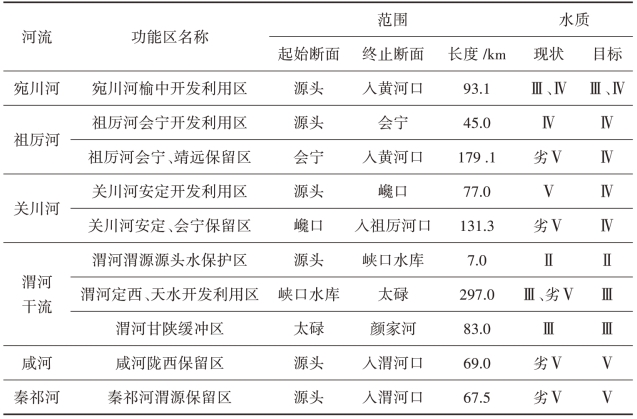 | 河流 | 功能区名称 | 范围 | | | 水质 | |
|---|---|---|---|---|---|---|
| | | 起始断面 | 终止断面 | 长度 /km | 现状 | 目标 |
| 宛川河 | 宛川河榆中开发利用区 | 源头 | 入黄河口 | 93.1 | Ⅲ、Ⅳ | Ⅲ、Ⅳ |
| 祖厉河 | 祖厉河会宁开发利用区 | 源头 | 会宁 | 45.0 | Ⅳ | Ⅳ |
| | 祖厉河会宁、靖远保留区 | 会宁 | 入黄河口 | 179 .1 | 劣Ⅴ | Ⅳ |
| 关川河 | 关川河安定开发利用区 | 源头 | 巉口 | 77.0 | Ⅴ | Ⅳ |
| | 关川河安定、会宁保留区 | 巉口 | 入祖厉河口 | 131.3 | 劣Ⅴ | Ⅳ |
| 渭河干流 | 渭河渭源源头水保护区 | 源头 | 峡口水库 | 7.0 | Ⅱ | Ⅱ |
| | 渭河定西、天水开发利用区 | 峡口水库 | 太碌 | 297.0 | Ⅲ、劣Ⅴ | Ⅲ |
| | 渭河甘陕缓冲区 | 太碌 | 颜家河 | 83.0 | Ⅲ | Ⅲ |
| 咸河 | 咸河陇西保留区 | 源头 | 入渭河口 | 69.0 | 劣Ⅴ | Ⅴ |
| 秦祁河 | 秦祁河渭源保留区 | 源头 | 入渭河口 | 67.5 | 劣Ⅴ | Ⅴ |